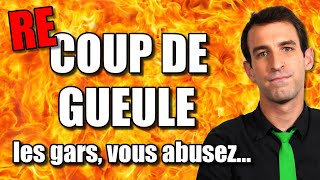 RE
COUP DE GUEULE
les gars, vous abusez...